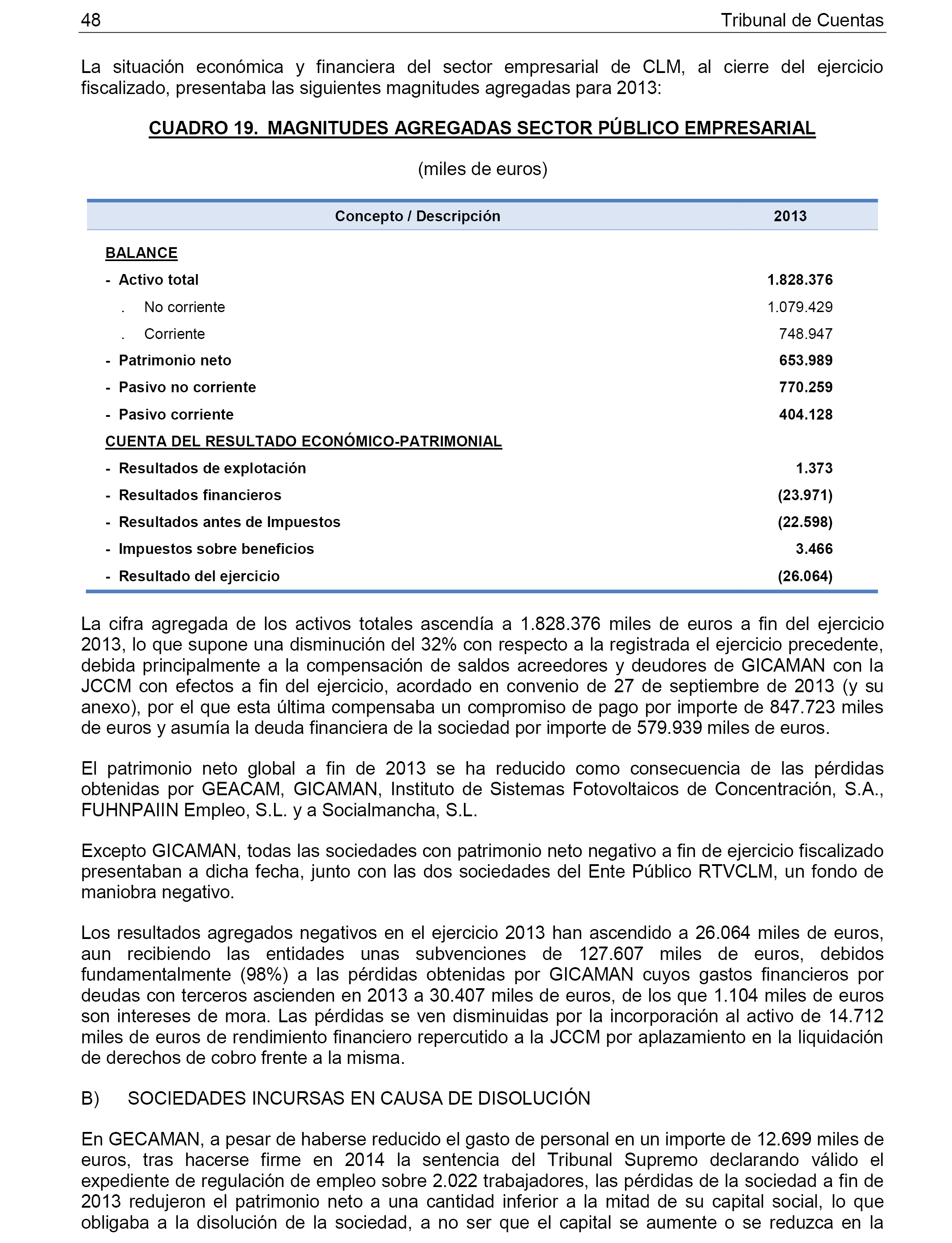 48 Tribunal de Cuentas

La situación económica y financiera del sector empresarial de CLM, al cierre del ejercicio fiscalizado, presentaba las siguientes magnitudes agregadas para 2013:

CUADRO 19. MAGNITUDES AGREGADAS SECTOR PÚBLICO EMPRESARIAL

(miles de euros)

| Concepto / Descripción | 2013 |
|---|---|
| BALANCE | |
| - Activo total | 1.828.376 |
| . No corriente | 1.079.429 |
| . Corriente | 748.947 |
| - Patrimonio neto | 653.989 |
| - Pasivo no corriente | 770.259 |
| - Pasivo corriente | 404.128 |
| CUENTA DEL RESULTADO ECONÓMICO-PATRIMONIAL | |
| - Resultados de explotación | 1.373 |
| - Resultados financieros | (23.971) |
| - Resultados antes de Impuestos | (22.598) |
| - Impuestos sobre beneficios | 3.466 |
| - Resultado del ejercicio | (26.064) |

La cifra agregada de los activos totales ascendía a 1.828.376 miles de euros a fin del ejercicio 2013, lo que supone una disminución del 32% con respecto a la registrada el ejercicio precedente, debida principalmente a la compensación de saldos acreedores y deudores de GICAMAN con la JCCM con efectos a fin del ejercicio, acordado en convenio de 27 de septiembre de 2013 (y su anexo), por el que esta última compensaba un compromiso de pago por importe de 847.723 miles de euros y asumía la deuda financiera de la sociedad por importe de 579.939 miles de euros.

El patrimonio neto global a fin de 2013 se ha reducido como consecuencia de las pérdidas obtenidas por GEACAM, GICAMAN, Instituto de Sistemas Fotovoltaicos de Concentración, S.A., FUHNPAIIN Empleo, S.L. y a Socialmancha, S.L.

Excepto GICAMAN, todas las sociedades con patrimonio neto negativo a fin de ejercicio fiscalizado presentaban a dicha fecha, junto con las dos sociedades del Ente Público RTVCLM, un fondo de maniobra negativo.

Los resultados agregados negativos en el ejercicio 2013 han ascendido a 26.064 miles de euros, aun recibiendo las entidades unas subvenciones de 127.607 miles de euros, debidos fundamentalmente (98%) a las pérdidas obtenidas por GICAMAN cuyos gastos financieros por deudas con terceros ascienden en 2013 a 30.407 miles de euros, de los que 1.104 miles de euros son intereses de mora. Las pérdidas se ven disminuidas por la incorporación al activo de 14.712 miles de euros de rendimiento financiero repercutido a la JCCM por aplazamiento en la liquidación de derechos de cobro frente a la misma.

B) SOCIEDADES INCURSAS EN CAUSA DE DISOLUCIÓN

En GECAMAN, a pesar de haberse reducido el gasto de personal en un importe de 12.699 miles de euros, tras hacerse firme en 2014 la sentencia del Tribunal Supremo declarando válido el expediente de regulación de empleo sobre 2.022 trabajadores, las pérdidas de la sociedad a fin de 2013 redujeron el patrimonio neto a una cantidad inferior a la mitad de su capital social, lo que obligaba a la disolución de la sociedad, a no ser que el capital se aumente o se reduzca en la